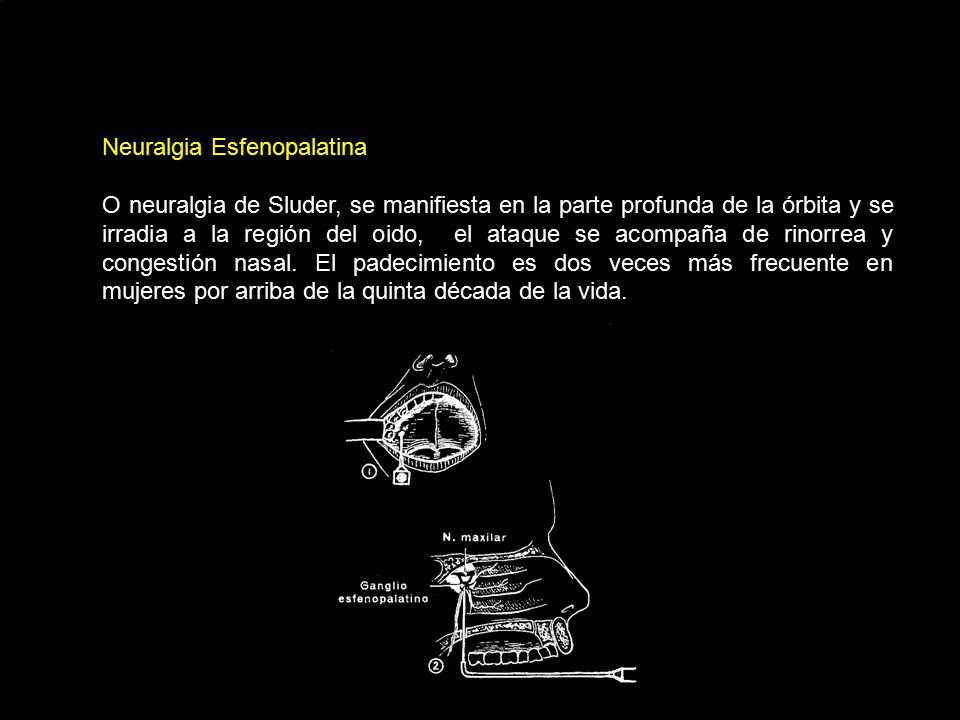 Neuralgia Esfenopalatina

O neuralgia de Sluder, se manifiesta en la parte profunda de la órbita y se irradia a la región del oido, el ataque se acompaña de rinorrea y congestión nasal. El padecimiento es dos veces más frecuente en mujeres por arriba de la quinta década de la vida.

①

N. maxilar

Ganglio esfenopalatino

②